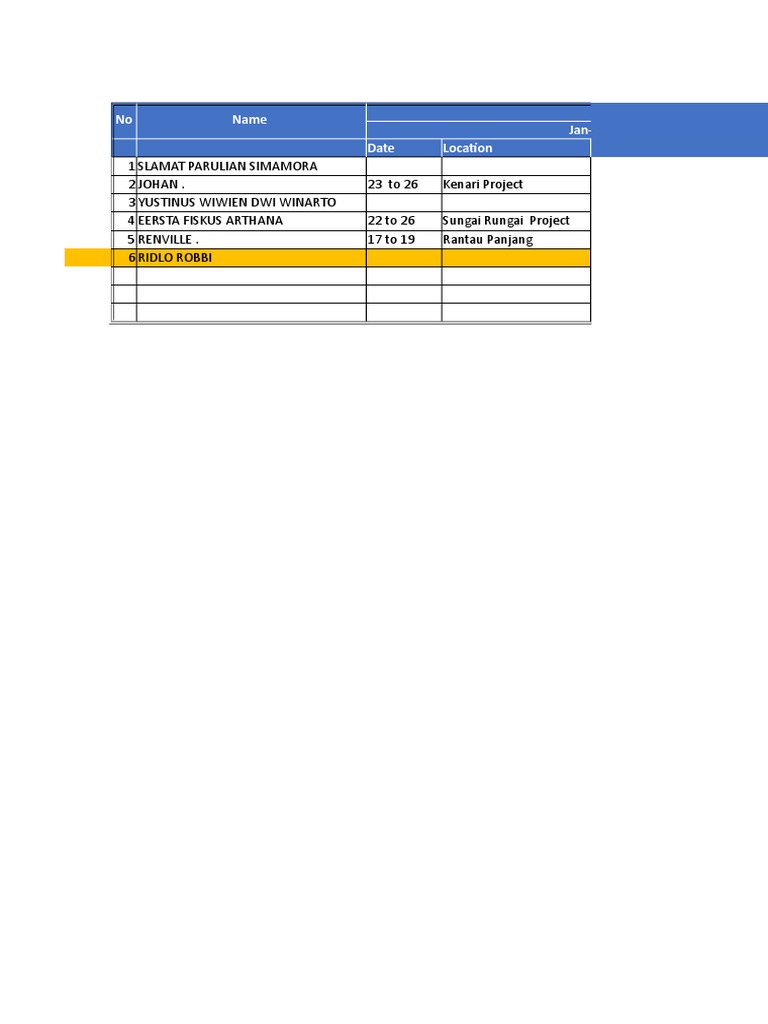 | No | Name | Jan- | |
|---|---|---|---|
| | | Date | Location |
| 1 | SLAMAT PARULIAN SIMAMORA | | |
| 2 | JOHAN . | 23 to 26 | Kenari Project |
| 3 | YUSTINUS WIWIEN DWI WINARTO | | |
| 4 | EERSTA FISKUS ARTHANA | 22 to 26 | Sungai Rungai Project |
| 5 | RENVILLE . | 17 to 19 | Rantau Panjang |
| 6 | RIDLO ROBBI | | |
| | | | |
| | | | |
| | | | |